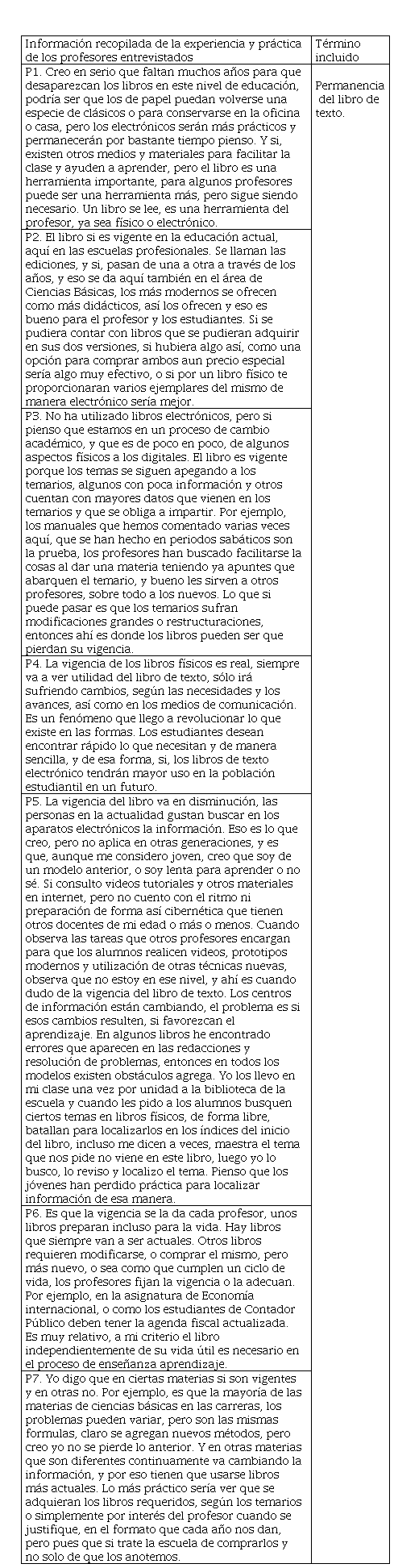 | Información recopilada de la experiencia y práctica de los profesores entrevistados | Término incluido |
|---|---|
| P1. Creo en serio que faltan muchos años para que desaparezcan los libros en este nivel de educación, podría ser que los de papel puedan volverse una especie de clásicos o para conservarse en la oficina o casa, pero los electrónicos serán más prácticos y permanecerán por bastante tiempo pienso. Y si, existen otros medios y materiales para facilitar la clase y ayuden a aprender, pero el libro es una herramienta importante, para algunos profesores puede ser una herramienta más, pero sigue siendo necesario. Un libro se lee, es una herramienta del profesor, ya sea físico o electrónico. | Permanencia del libro de texto. |
| P2. El libro si es vigente en la educación actual, aquí en las escuelas profesionales. Se llaman las ediciones, y si, pasan de una a otra a través de los años, y eso se da aquí también en el área de Ciencias Básicas, los más modernos se ofrecen como más didácticos, así los ofrecen y eso es bueno para el profesor y los estudiantes. Si se pudiera contar con libros que se pudieran adquirir en sus dos versiones, si hubiera algo así, como una opción para comprar ambos aun precio especial sería algo muy efectivo, o si por un libro físico te proporcionaran varios ejemplares del mismo de manera electrónico sería mejor. | |
| P3. No ha utilizado libros electrónicos, pero si pienso que estamos en un proceso de cambio académico, y que es de poco en poco, de algunos aspectos físicos a los digitales. El libro es vigente porque los temas se siguen apegando a los temarios, algunos con poca información y otros cuentan con mayores datos que vienen en los temarios y que se obliga a impartir. Por ejemplo, los manuales que hemos comentado varias veces aquí, que se han hecho en periodos sabáticos son la prueba, los profesores han buscado facilitarse la cosas al dar una materia teniendo ya apuntes que abarquen el temario, y bueno les sirven a otros profesores, sobre todo a los nuevos. Lo que si puede pasar es que los temarios sufran modificaciones grandes o restructuraciones, entonces ahí es donde los libros pueden ser que pierdan su vigencia. | |
| P4. La vigencia de los libros físicos es real, siempre va a ver utilidad del libro de texto, sólo irá sufriendo cambios, según las necesidades y los avances, así como en los medios de comunicación. Es un fenómeno que llego a revolucionar lo que existe en las formas. Los estudiantes desean encontrar rápido lo que necesitan y de manera sencilla, y de esa forma, si, los libros de texto electrónico tendrán mayor uso en la población estudiantil en un futuro. | |
| P5. La vigencia del libro va en disminución, las personas en la actualidad gustan buscar en los aparatos electrónicos la información. Eso es lo que creo, pero no aplica en otras generaciones, y es que, aunque me considero joven, creo que soy de un modelo anterior, o soy lenta para aprender o no sé. Si consulto videos tutoriales y otros materiales en internet, pero no cuento con el ritmo ni preparación de forma así cibernética que tienen otros docentes de mi edad o más o menos. Cuando observa las tareas que otros profesores encargan para que los alumnos realicen videos, prototipos modernos y utilización de otras técnicas nuevas, observa que no estoy en ese nivel, y ahí es cuando dudo de la vigencia del libro de texto. Los centros de información están cambiando, el problema es si esos cambios resulten, si favorezcan el aprendizaje. En algunos libros he encontrado errores que aparecen en las redacciones y resolución de problemas, entonces en todos los modelos existen obstáculos agrega. Yo los llevo en mi clase una vez por unidad a la biblioteca de la escuela y cuando les pido a los alumnos busquen ciertos temas en libros físicos, de forma libre, batallan para localizarlos en los índices del inicio del libro, incluso me dicen a veces, maestra el tema que nos pide no viene en este libro, luego yo lo busco, lo reviso y localizo el tema. Pienso que los jóvenes han perdido práctica para localizar información de esa manera. | |
| P6. Es que la vigencia se la da cada profesor, unos libros preparan incluso para la vida. Hay libros que siempre van a ser actuales. Otros libros requieren modificarse, o comprar el mismo, pero más nuevo, o sea como que cumplen un ciclo de vida, los profesores fijan la vigencia o la adecuan. Por ejemplo, en la asignatura de Economía internacional, o como los estudiantes de Contador Público deben tener la agenda fiscal actualizada. Es muy relativo, a mi criterio el libro independientemente de su vida útil es necesario en el proceso de enseñanza aprendizaje. | |
| P7. Yo digo que en ciertas materias si son vigentes y en otras no. Por ejemplo, es que la mayoría de las materias de ciencias básicas en las carreras, los problemas pueden variar, pero son las mismas formulas, claro se agregan nuevos métodos, pero creo yo no se pierde lo anterior. Y en otras materias que son diferentes continuamente va cambiando la información, y por eso tienen que usarse libros más actuales. Lo más práctico sería ver que se adquieran los libros requeridos, según los temarios o simplemente por interés del profesor cuando se justifique, en el formato que cada año nos dan, pero pues que si trate la escuela de comprarlos y no solo de que los anotemos. | |